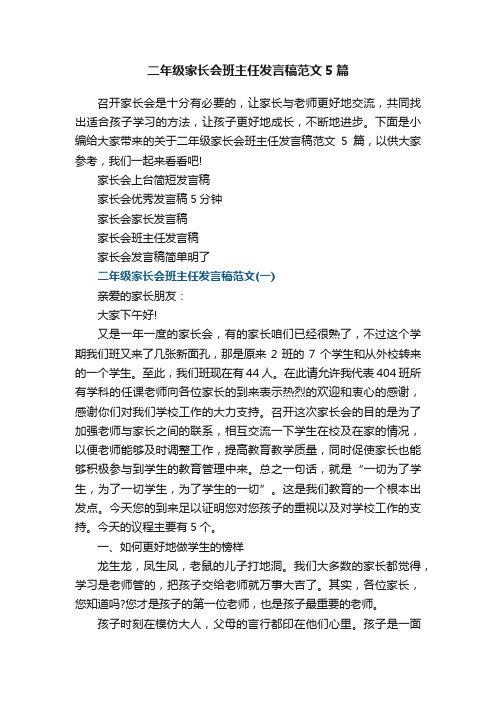 二年级家长会班主任发言稿范文5篇

召开家长会是十分有必要的，让家长与老师更好地交流，共同找出适合孩子学习的方法，让孩子更好地成长，不断地进步。下面是小编给大家带来的关于二年级家长会班主任发言稿范文 5 篇，以供大家参考，我们一起来看看吧!

家长会上台简短发言稿

家长会优秀发言稿5分钟

家长会家长发言稿

家长会班主任发言稿

家长会发言稿简单明了

二年级家长会班主任发言稿范文(一)

亲爱的家长朋友：

大家下午好!

又是一年一度的家长会，有的家长咱们已经很熟了，不过这个学期我们班又来了几张新面孔，那是原来 2 班的 7 个学生和从外校转来的一个学生。至此，我们班现在有44人。在此请允许我代表404班所有学科的任课老师向各位家长的到来表示热烈的欢迎和衷心的感谢，感谢你们对我们学校工作的大力支持。召开这次家长会的目的是为了加强老师与家长之间的联系，相互交流一下学生在校及在家的情况，以便老师能够及时调整工作，提高教育教学质量，同时促使家长也能够积极参与到学生的教育管理中来。总之一句话，就是“一切为了学生，为了一切学生，为了学生的一切”。这是我们教育的一个根本出发点。今天您的到来足以证明您对您孩子的重视以及对学校工作的支持。今天的议程主要有5个。

一、如何更好地做学生的榜样

龙生龙，凤生凤，老鼠的儿子打地洞。我们大多数的家长都觉得，学习是老师管的，把孩子交给老师就万事大吉了。其实，各位家长，您知道吗?您才是孩子的第一位老师，也是孩子最重要的老师。

孩子时刻在模仿大人，父母的言行都印在他们心里。孩子是一面